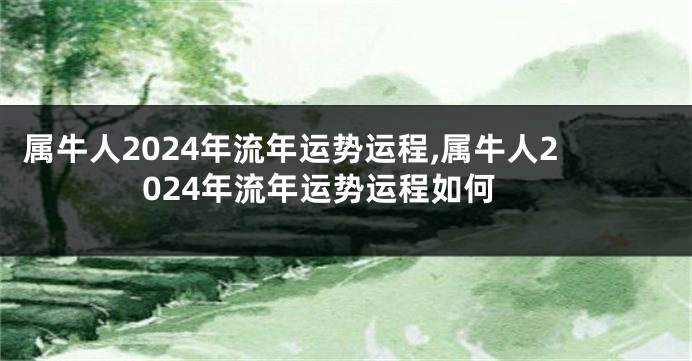 属牛人2024年流年运势运程,属牛人2024年流年运势运程如何